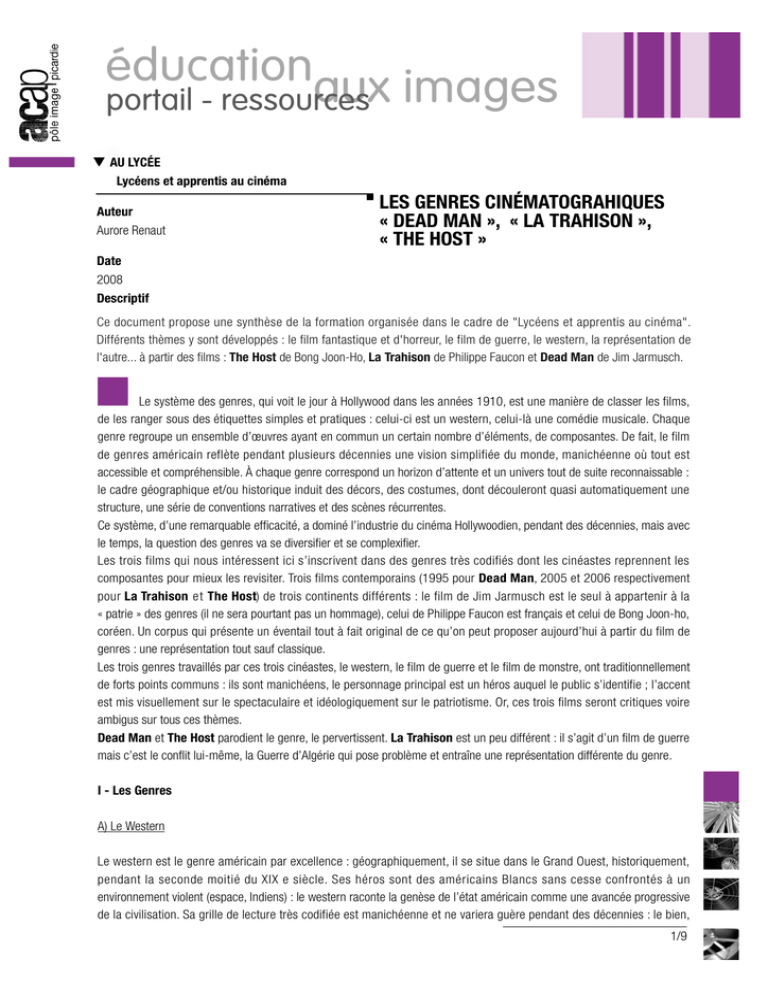 acap
pôle image picardie

éducation aux images
portail - ressources

▼ AU LYCÉE
Lycéens et apprentis au cinéma

Auteur
Aurore Renaut

LES GENRES CINÉMATOGRAHIQUES « DEAD MAN », « LA TRAHISON », « THE HOST »

Date
2008

Descriptif

Ce document propose une synthèse de la formation organisée dans le cadre de "Lycéens et apprentis au cinéma". Différents thèmes y sont développés : le film fantastique et d'horreur, le film de guerre, le western, la représentation de l'autre... à partir des films : The Host de Bong Joon-Ho, La Trahison de Philippe Faucon et Dead Man de Jim Jarmusch.

Le système des genres, qui voit le jour à Hollywood dans les années 1910, est une manière de classer les films, de les ranger sous des étiquettes simples et pratiques : celui-ci est un western, celui-là une comédie musicale. Chaque genre regroupe un ensemble d'œuvres ayant en commun un certain nombre d'éléments, de composantes. De fait, le film de genres américain reflète pendant plusieurs décennies une vision simplifiée du monde, manichéenne où tout est accessible et compréhensible. À chaque genre correspond un horizon d'attente et un univers tout de suite reconnaissable : le cadre géographique et/ou historique induit des décors, des costumes, dont découleront quasi automatiquement une structure, une série de conventions narratives et des scènes récurrentes.
Ce système, d'une remarquable efficacité, a dominé l'industrie du cinéma Hollywoodien, pendant des décennies, mais avec le temps, la question des genres va se diversifier et se complexifier.
Les trois films qui nous intéressent ici s'inscrivent dans des genres très codifiés dont les cinéastes reprennent les composantes pour mieux les revisiter. Trois films contemporains (1995 pour Dead Man, 2005 et 2006 respectivement pour La Trahison et The Host) de trois continents différents : le film de Jim Jarmusch est le seul à appartenir à la « patrie » des genres (il ne sera pourtant pas un hommage), celui de Philippe Faucon est français et celui de Bong Joon-ho, coréen. Un corpus qui présente un éventail tout à fait original de ce qu'on peut proposer aujourd'hui à partir du film de genres : une représentation tout sauf classique.
Les trois genres travaillés par ces trois cinéastes, le western, le film de guerre et le film de monstre, ont traditionnellement de forts points communs : ils sont manichéens, le personnage principal est un héros auquel le public s'identifie ; l'accent est mis visuellement sur le spectaculaire et idéologiquement sur le patriotisme. Or, ces trois films seront critiques voire ambigus sur tous ces thèmes.
Dead Man et The Host parodient le genre, le pervertissent. La Trahison est un peu différent : il s'agit d'un film de guerre mais c'est le conflit lui-même, la Guerre d'Algérie qui pose problème et entraîne une représentation différente du genre.

I - Les Genres

A) Le Western

Le western est le genre américain par excellence : géographiquement, il se situe dans le Grand Ouest, historiquement, pendant la seconde moitié du XIX e siècle. Ses héros sont des américains Blancs sans cesse confrontés à un environnement violent (espace, Indiens) : le western raconte la genèse de l'état américain comme une avancée progressive de la civilisation. Sa grille de lecture très codifiée est manichéenne et ne variera guère pendant des décennies : le bien,

1/9